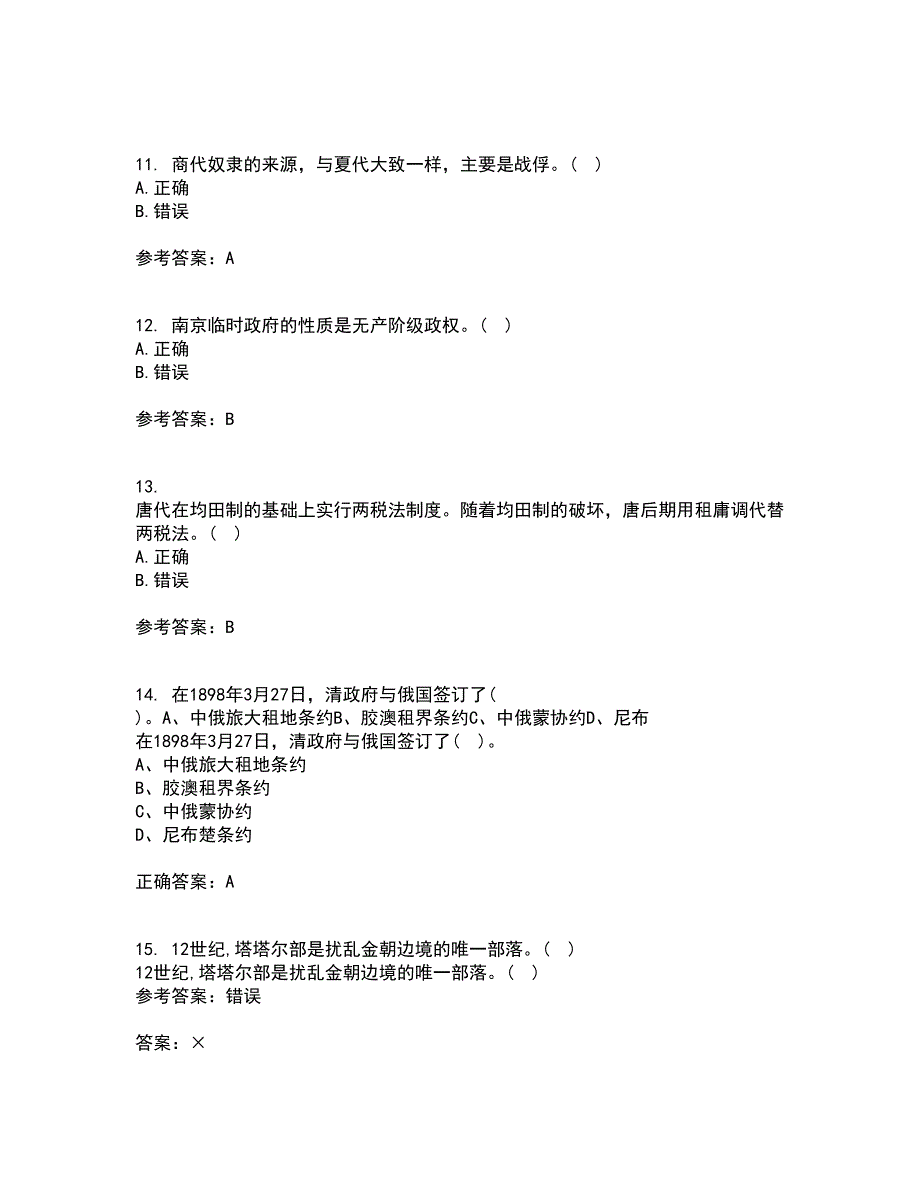 11. 商代奴隶的来源，与夏代大致一样，主要是战俘。（ ）
A.正确
B.错误

参考答案：A

12. 南京临时政府的性质是无产阶级政权。（ ）
A.正确
B.错误

参考答案：B

13.
唐代在均田制的基础上实行两税法制度。随着均田制的破坏，唐后期用租庸调代替两税法。（ ）
A.正确
B.错误

参考答案：B

14. 在1898年3月27日，清政府与俄国签订了（ ）。A、中俄旅大租地条约B、胶澳租界条约C、中俄蒙协约D、尼布
在1898年3月27日，清政府与俄国签订了（ ）。
A、中俄旅大租地条约
B、胶澳租界条约
C、中俄蒙协约
D、尼布楚条约

正确答案：A

15. 12世纪,塔塔尔部是扰乱金朝边境的唯一部落。（ ）
12世纪,塔塔尔部是扰乱金朝边境的唯一部落。（ ）
参考答案：错误

答案：×